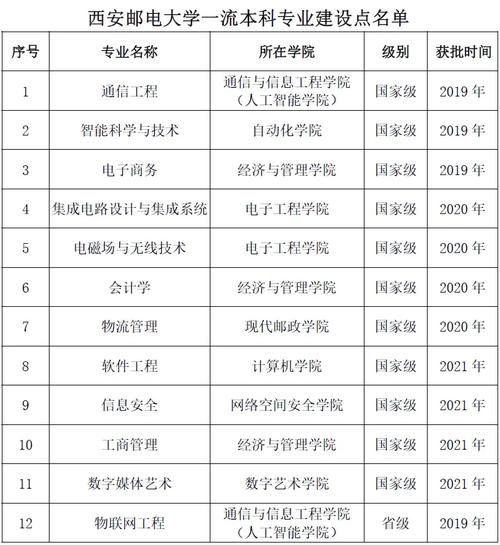 西安邮电大学一流本科专业建设点名单

| 序号 | 专业名称 | 所在学院 | 级别 | 获批时间 |
|---|---|---|---|---|
| 1 | 通信工程 | 通信与信息工程学院（人工智能学院） | 国家级 | 2019 年 |
| 2 | 智能科学与技术 | 自动化学院 | 国家级 | 2019 年 |
| 3 | 电子商务 | 经济与管理学院 | 国家级 | 2019 年 |
| 4 | 集成电路设计与集成系统 | 电子工程学院 | 国家级 | 2020 年 |
| 5 | 电磁场与无线技术 | 电子工程学院 | 国家级 | 2020 年 |
| 6 | 会计学 | 经济与管理学院 | 国家级 | 2020 年 |
| 7 | 物流管理 | 现代邮政学院 | 国家级 | 2020 年 |
| 8 | 软件工程 | 计算机学院 | 国家级 | 2021 年 |
| 9 | 信息安全 | 网络空间安全学院 | 国家级 | 2021 年 |
| 10 | 工商管理 | 经济与管理学院 | 国家级 | 2021 年 |
| 11 | 数字媒体艺术 | 数字艺术学院 | 国家级 | 2021 年 |
| 12 | 物联网工程 | 通信与信息工程学院（人工智能学院） | 省级 | 2019 年 |